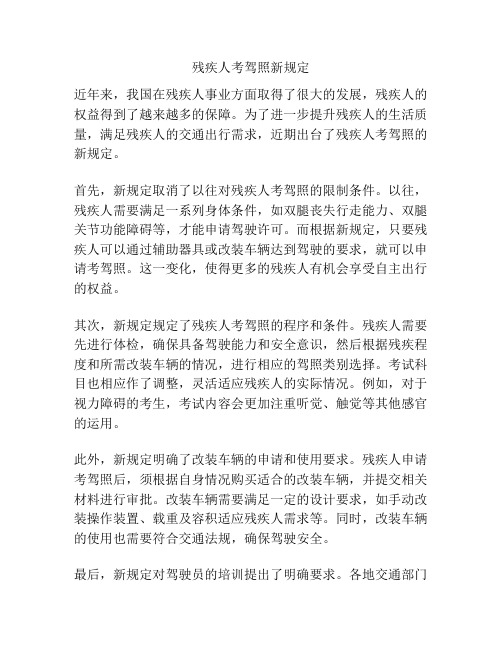 残疾人考驾照新规定

近年来，我国在残疾人事业方面取得了很大的发展，残疾人的权益得到了越来越多的保障。为了进一步提升残疾人的生活质量，满足残疾人的交通出行需求，近期出台了残疾人考驾照的新规定。

首先，新规定取消了以往对残疾人考驾照的限制条件。以往，残疾人需要满足一系列身体条件，如双腿丧失行走能力、双腿关节功能障碍等，才能申请驾驶许可。而根据新规定，只要残疾人可以通过辅助器具或改装车辆达到驾驶的要求，就可以申请考驾照。这一变化，使得更多的残疾人有机会享受自主出行的权益。

其次，新规定规定了残疾人考驾照的程序和条件。残疾人需要先进行体检，确保具备驾驶能力和安全意识，然后根据残疾程度和所需改装车辆的情况，进行相应的驾照类别选择。考试科目也相应作了调整，灵活适应残疾人的实际情况。例如，对于视力障碍的考生，考试内容会更加注重听觉、触觉等其他感官的运用。

此外，新规定明确了改装车辆的申请和使用要求。残疾人申请考驾照后，须根据自身情况购买适合的改装车辆，并提交相关材料进行审批。改装车辆需要满足一定的设计要求，如手动改装操作装置、载重及容积适应残疾人需求等。同时，改装车辆的使用也需要符合交通法规，确保驾驶安全。

最后，新规定对驾驶员的培训提出了明确要求。各地交通部门